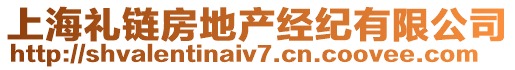 上海礼链房地产经纪有限公司
http://shvalentinaiv7.cn.coovee.com